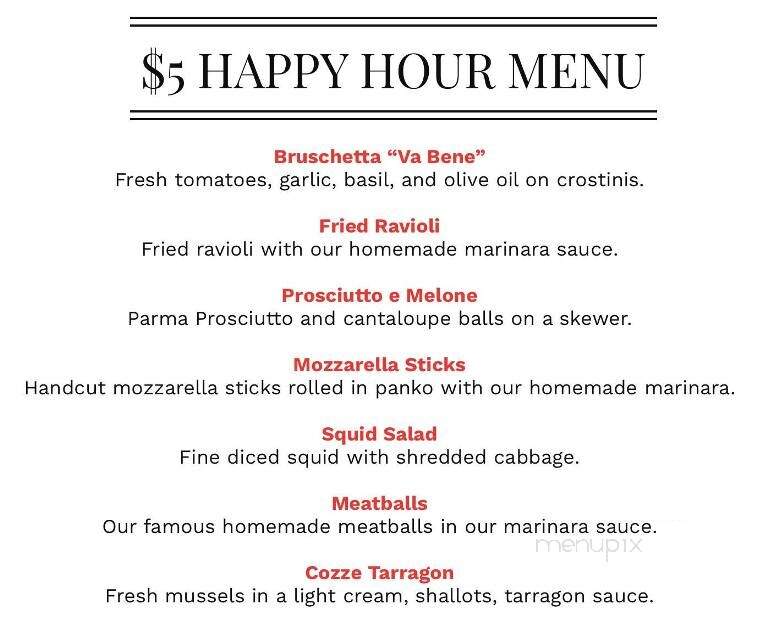 $5 HAPPY HOUR MENU

Bruschetta “Va Bene”
Fresh tomatoes, garlic, basil, and olive oil on crostinis.

Fried Ravioli
Fried ravioli with our homemade marinara sauce.

Prosciutto e Melone
Parma Prosciutto and cantaloupe balls on a skewer.

Mozzarella Sticks
Handcut mozzarella sticks rolled in panko with our homemade marinara.

Squid Salad
Fine diced squid with shredded cabbage.

Meatballs
Our famous homemade meatballs in our marinara sauce.

menupix

Cozze Tarragon
Fresh mussels in a light cream, shallots, tarragon sauce.